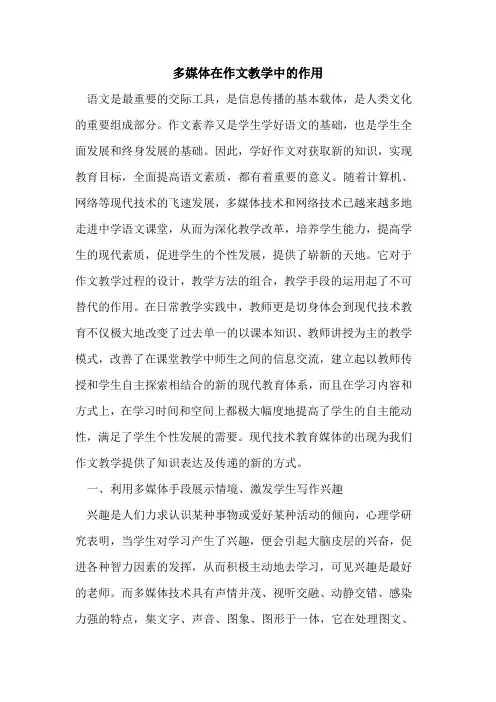 多媒体在作文教学中的作用

语文是最重要的交际工具，是信息传播的基本载体，是人类文化的重要组成部分。作文素养又是学生学好语文的基础，也是学生全面发展和终身发展的基础。因此，学好作文对获取新的知识，实现教育目标，全面提高语文素质，都有着重要的意义。随着计算机、网络等现代技术的飞速发展，多媒体技术和网络技术已越来越多地走进中学语文课堂，从而为深化教学改革，培养学生能力，提高学生的现代素质，促进学生的个性发展，提供了崭新的天地。它对于作文教学过程的设计，教学方法的组合，教学手段的运用起了不可替代的作用。在日常教学实践中，教师更是切身体会到现代技术教育不仅极大地改变了过去单一的以课本知识、教师讲授为主的教学模式，改善了在课堂教学中师生之间的信息交流，建立起以教师传授和学生自主探索相结合的新的现代教育体系，而且在学习内容和方式上，在学习时间和空间上都极大幅度地提高了学生的自主能动性，满足了学生个性发展的需要。现代技术教育媒体的出现为我们作文教学提供了知识表达及传递的新的方式。

一、利用多媒体手段展示情境、激发学生写作兴趣

兴趣是人们力求认识某种事物或爱好某种活动的倾向，心理学研究表明，当学生对学习产生了兴趣，便会引起大脑皮层的兴奋，促进各种智力因素的发挥，从而积极主动地去学习，可见兴趣是最好的老师。而多媒体技术具有声情并茂、视听交融、动静交错、感染力强的特点，集文字、声音、图象、图形于一体，它在处理图文、